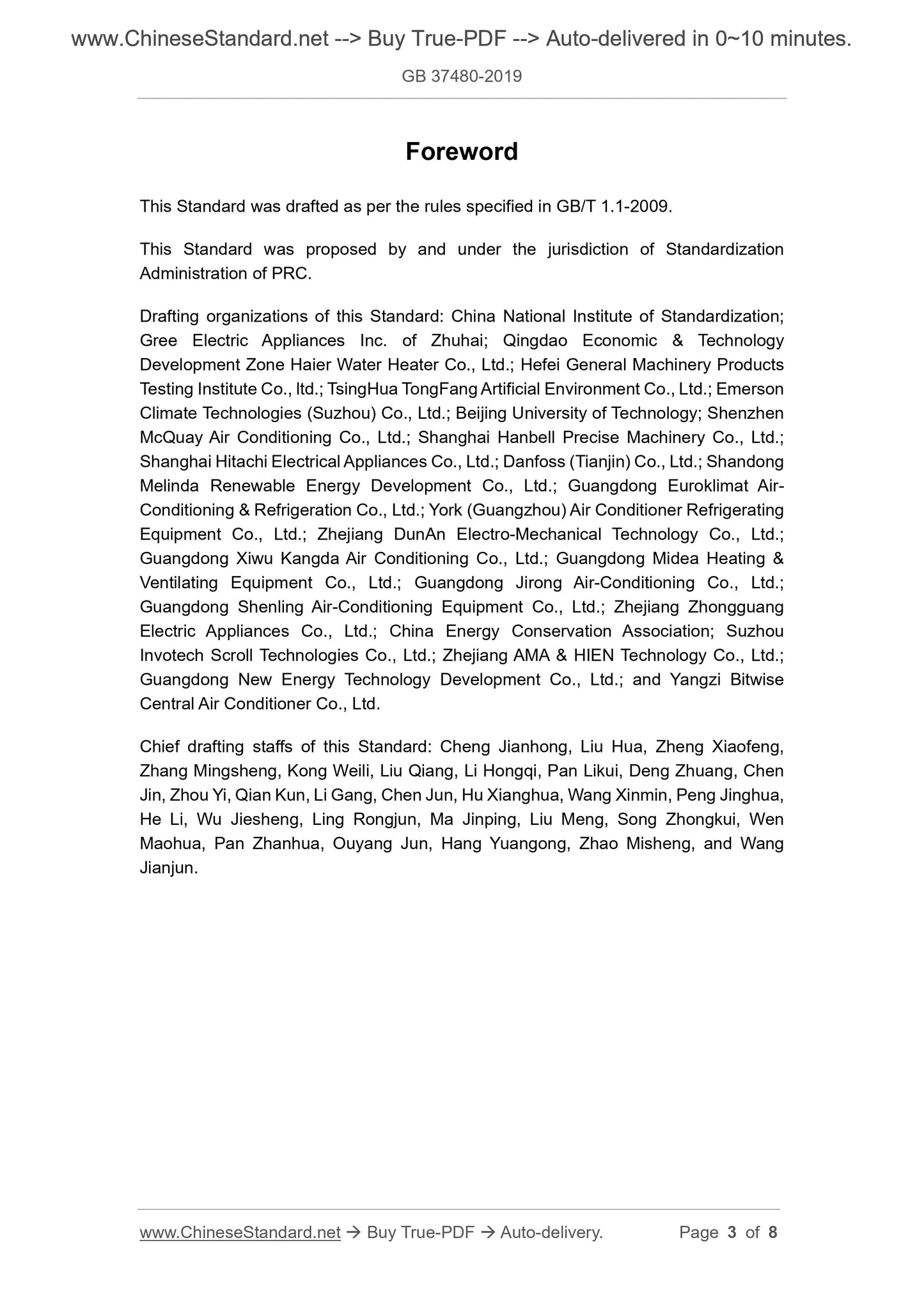 www.ChineseStandard.net --> Buy True-PDF --> Auto-delivered in 0~10 minutes.

GB 37480-2019

Foreword

This Standard was drafted as per the rules specified in GB/T 1.1-2009.

This Standard was proposed by and under the jurisdiction of Standardization Administration of PRC.

Drafting organizations of this Standard: China National Institute of Standardization; Gree Electric Appliances Inc. of Zhuhai; Qingdao Economic & Technology Development Zone Haier Water Heater Co., Ltd.; Hefei General Machinery Products Testing Institute Co., ltd.; TsingHua TongFang Artificial Environment Co., Ltd.; Emerson Climate Technologies (Suzhou) Co., Ltd.; Beijing University of Technology; Shenzhen McQuay Air Conditioning Co., Ltd.; Shanghai Hanbell Precise Machinery Co., Ltd.; Shanghai Hitachi Electrical Appliances Co., Ltd.; Danfoss (Tianjin) Co., Ltd.; Shandong Melinda Renewable Energy Development Co., Ltd.; Guangdong Euroklimat Air-Conditioning & Refrigeration Co., Ltd.; York (Guangzhou) Air Conditioner Refrigerating Equipment Co., Ltd.; Zhejiang DunAn Electro-Mechanical Technology Co., Ltd.; Guangdong Xiwu Kangda Air Conditioning Co., Ltd.; Guangdong Midea Heating & Ventilating Equipment Co., Ltd.; Guangdong Jirong Air-Conditioning Co., Ltd.; Guangdong Shenling Air-Conditioning Equipment Co., Ltd.; Zhejiang Zhongguang Electric Appliances Co., Ltd.; China Energy Conservation Association; Suzhou Invotech Scroll Technologies Co., Ltd.; Zhejiang AMA & HIEN Technology Co., Ltd.; Guangdong New Energy Technology Development Co., Ltd.; and Yangzi Bitwise Central Air Conditioner Co., Ltd.

Chief drafting staffs of this Standard: Cheng Jianhong, Liu Hua, Zheng Xiaofeng, Zhang Mingsheng, Kong Weili, Liu Qiang, Li Hongqi, Pan Likui, Deng Zhuang, Chen Jin, Zhou Yi, Qian Kun, Li Gang, Chen Jun, Hu Xianghua, Wang Xinmin, Peng Jinghua, He Li, Wu Jiesheng, Ling Rongjun, Ma Jinping, Liu Meng, Song Zhongkui, Wen Maohua, Pan Zhanhua, Ouyang Jun, Hang Yuangong, Zhao Misheng, and Wang Jianjun.

www.ChineseStandard.net → Buy True-PDF → Auto-delivery. Page 3 of 8